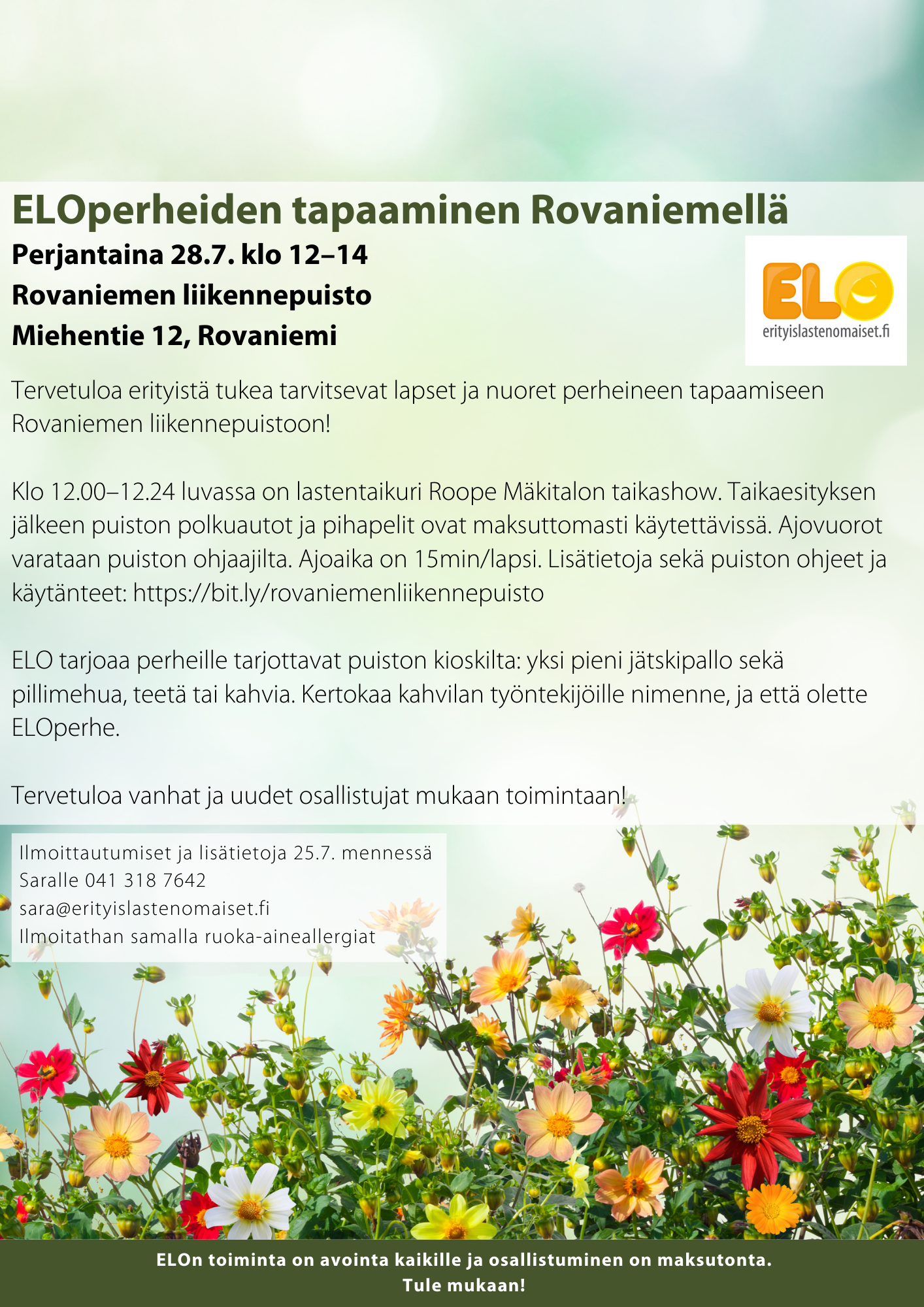 ELOperheiden tapaaminen Rovaniemellä

Perjantaina 28.7. klo 12–14
Rovaniemen liikennepuisto
Miehentie 12, Rovaniemi

ELO
erityislastenomaiset.fi

Tervetuloa erityistä tukea tarvitsevat lapset ja nuoret perheineen tapaamiseen Rovaniemen liikennepuistoon!

Klo 12.00–12.24 luvassa on lastentaikuri Roope Mäkitalon taikashow. Taikaesityksen jälkeen puiston polkuautot ja pihapelit ovat maksuttomasti käytettävissä. Ajovuorot varataan puiston ohjaajilta. Ajoaika on 15min/lapsi. Lisätietoja sekä puiston ohjeet ja käytänteet: https://bit.ly/rovaniemenliikennepuisto

ELO tarjoaa perheille tarjottavat puiston kioskilta: yksi pieni jätskipallo sekä pillimehua, teetä tai kahvia. Kertokaa kahvilan työntekijöille nimenne, ja että olette ELOperhe.

Tervetuloa vanhat ja uudet osallistujat mukaan toimintaan!

Ilmoittautumiset ja lisätietoja 25.7. mennessä
Saralle 041 318 7642
sara@erityislastenomaiset.fi
Ilmoitathan samalla ruoka-aineallergiat

ELOn toiminta on avointa kaikille ja osallistuminen on maksutonta.
Tule mukaan!